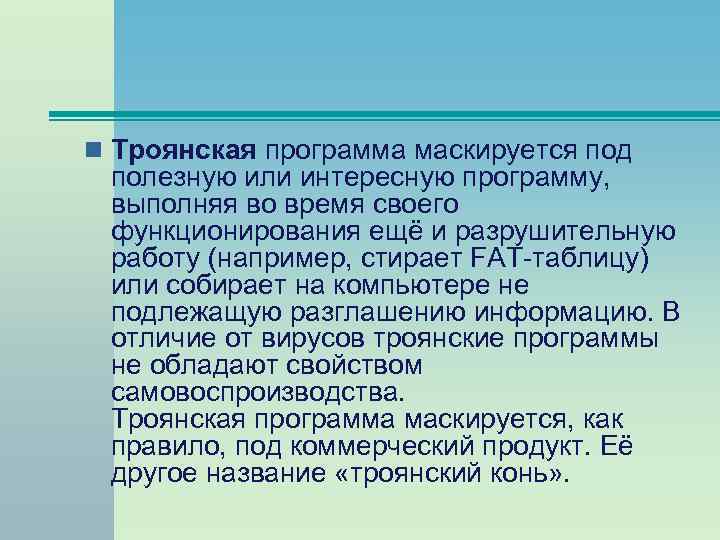 Троянская программа маскируется под полезную или интересную программу, выполняя во время своего функционирования ещё и разрушительную работу (например, стирает FAT-таблицу) или собирает на компьютере не подлежащую разглашению информацию. В отличие от вирусов троянские программы не обладают свойством самовоспроизводства.
Троянская программа маскируется, как правило, под коммерческий продукт. Её другое название «троянский конь».